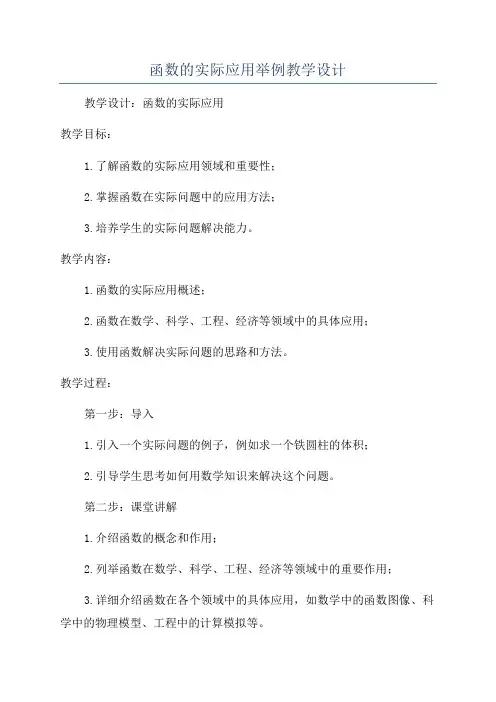 函数的实际应用举例教学设计

教学设计：函数的实际应用

教学目标：

1. 了解函数的实际应用领域和重要性；

2. 掌握函数在实际问题中的应用方法；

3. 培养学生的实际问题解决能力。

教学内容：

1. 函数的实际应用概述；

2. 函数在数学、科学、工程、经济等领域中的具体应用；

3. 使用函数解决实际问题的思路和方法。

教学过程：

第一步：导入

1. 引入一个实际问题的例子，例如求一个铁圆柱的体积；

2. 引导学生思考如何用数学知识来解决这个问题。

第二步：课堂讲解

1. 介绍函数的概念和作用；

2. 列举函数在数学、科学、工程、经济等领域中的重要作用；

3. 详细介绍函数在各个领域中的具体应用，如数学中的函数图像、科学中的物理模型、工程中的计算模拟等。